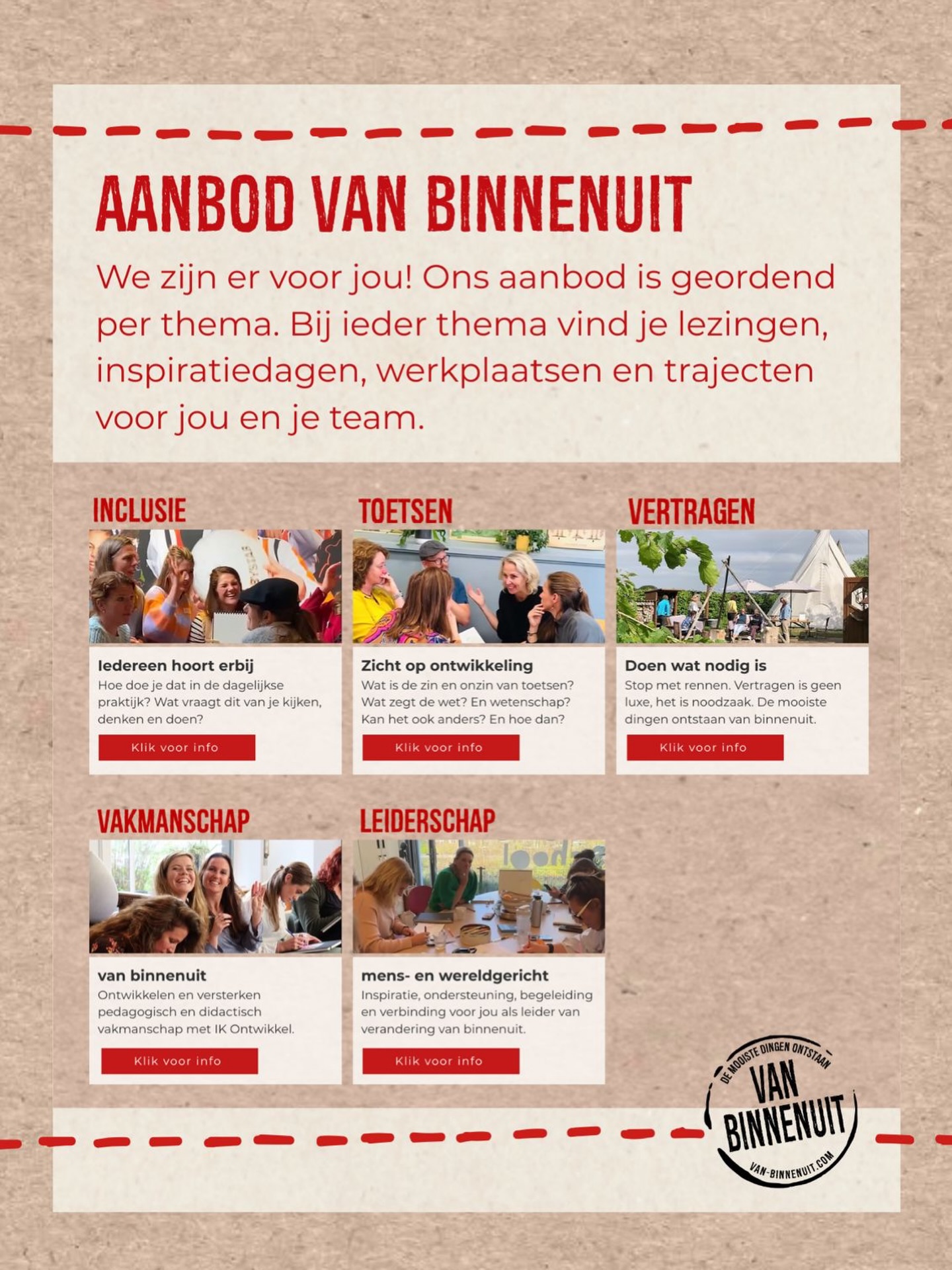 AANBOD VAN BINNENUIT

We zijn er voor jou! Ons aanbod is geordend per thema. Bij ieder thema vind je lezingen, inspiratiedagen, werkplaatsen en trajecten voor jou en je team.

INCLUSIE

Iedereen hoort erbij
Hoe doe je dat in de dagelijkse praktijk? Wat vraagt dit van je kijken, denken en doen?

Klik voor info

TOETSEN

Zicht op ontwikkeling
Wat is de zin en onzin van toetsen? Wat zegt de wet? En wetenschap? Kan het ook anders? En hoe dan?

Klik voor info

VERTRAGEN

Doen wat nodig is
Stop met rennen. Vertragen is geen luxe, het is noodzaak. De mooiste dingen ontstaan van binnenuit.

Klik voor info

VAKMANSCHAP

van binnenuit
Ontwikkelen en versterken pedagogisch en didactisch vakmanschap met IK Ontwikkel.

Klik voor info

LEIDERSCHAP

mens- en wereldgericht
Inspiratie, ondersteuning, begeleiding en verbinding voor jou als leider van verandering van binnenuit.

Klik voor info

DE MOOISTE DINGEN ONTSTAAN
VAN BINNENUIT
VAN-BINNENUIT.COM